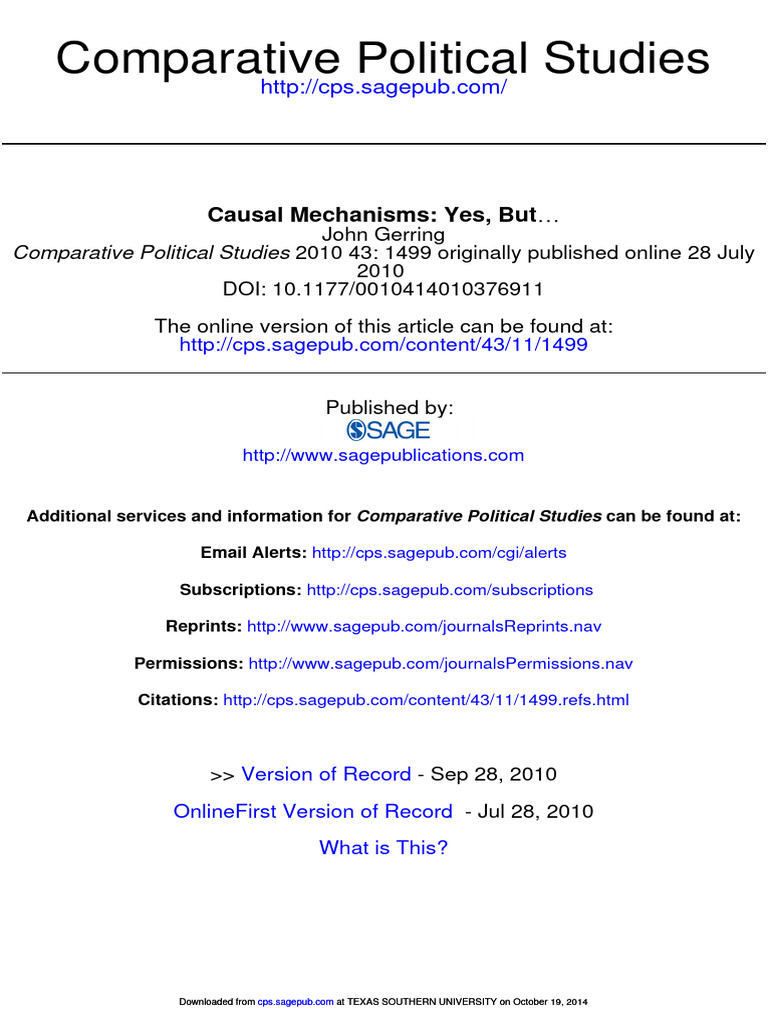 Comparative Political Studies
http://cps.sagepub.com/

Causal Mechanisms: Yes, But…
John Gerring
Comparative Political Studies 2010 43: 1499 originally published online 28 July 2010
DOI: 10.1177/0010414010376911

The online version of this article can be found at:
http://cps.sagepub.com/content/43/11/1499

Published by:
SAGE
http://www.sagepublications.com

Additional services and information for Comparative Political Studies can be found at:

Email Alerts: http://cps.sagepub.com/cgi/alerts

Subscriptions: http://cps.sagepub.com/subscriptions

Reprints: http://www.sagepub.com/journalsReprints.nav

Permissions: http://www.sagepub.com/journalsPermissions.nav

Citations: http://cps.sagepub.com/content/43/11/1499.refs.html

>> Version of Record - Sep 28, 2010

OnlineFirst Version of Record - Jul 28, 2010

What is This?

Downloaded from cps.sagepub.com at TEXAS SOUTHERN UNIVERSITY on October 19, 2014